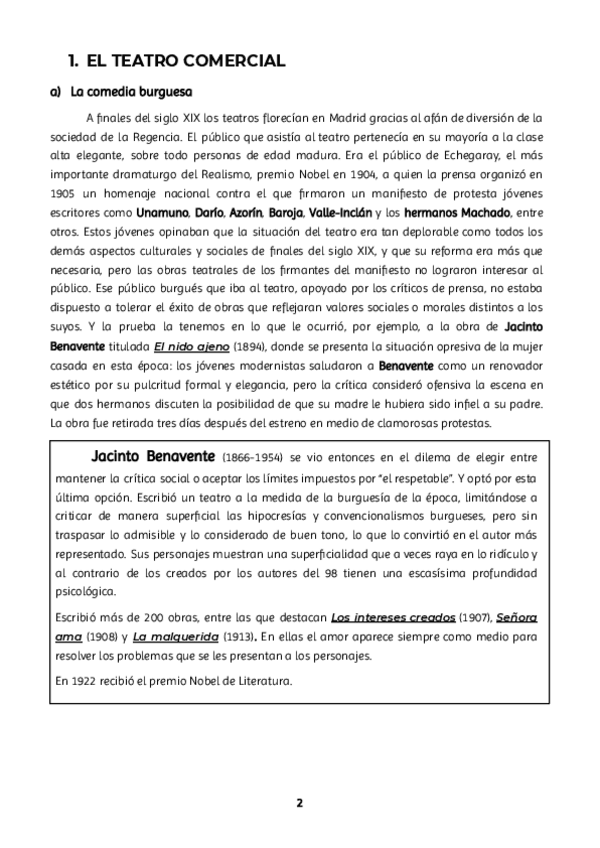 1. EL TEATRO COMERCIAL

a) La comedia burguesa

A finales del siglo XIX los teatros florecían en Madrid gracias al afán de diversión de la sociedad de la Regencia. El público que asistía al teatro pertenecía en su mayoría a la clase alta elegante, sobre todo personas de edad madura. Era el público de Echegaray, el más importante dramaturgo del Realismo, premio Nobel en 1904, a quien la prensa organizó en 1905 un homenaje nacional contra el que firmaron un manifiesto de protesta jóvenes escritores como Unamuno, Darío, Azorín, Baroja, Valle-Inclán y los hermanos Machado, entre otros. Estos jóvenes opinaban que la situación del teatro era tan deplorable como todos los demás aspectos culturales y sociales de finales del siglo XIX, y que su reforma era más que necesaria, pero las obras teatrales de los firmantes del manifiesto no lograron interesar al público. Ese público burgués que iba al teatro, apoyado por los críticos de prensa, no estaba dispuesto a tolerar el éxito de obras que reflejaran valores sociales o morales distintos a los suyos. Y la prueba la tenemos en lo que le ocurrió, por ejemplo, a la obra de Jacinto Benavente titulada El nido ajeno (1894), donde se presenta la situación opresiva de la mujer casada en esta época: los jóvenes modernistas saludaron a Benavente como un renovador estético por su pulcritud formal y elegancia, pero la crítica consideró ofensiva la escena en que dos hermanos discuten la posibilidad de que su madre le hubiera sido infiel a su padre. La obra fue retirada tres días después del estreno en medio de clamorosas protestas.

Jacinto Benavente (1866-1954) se vio entonces en el dilema de elegir entre mantener la crítica social o aceptar los límites impuestos por "el respetable". Y optó por esta última opción. Escribió un teatro a la medida de la burguesía de la época, limitándose a criticar de manera superficial las hipocresías y convencionalismos burgueses, pero sin traspasar lo admisible y lo considerado de buen tono, lo que lo convirtió en el autor más representado. Sus personajes muestran una superficialidad que a veces raya en lo ridículo y al contrario de los creados por los autores del 98 tienen una escasísima profundidad psicológica.

Escribió más de 200 obras, entre las que destacan Los intereses creados (1907), Señora ama (1908) y La malquerida (1913). En ellas el amor aparece siempre como medio para resolver los problemas que se les presentan a los personajes.

En 1922 recibió el premio Nobel de Literatura.

2